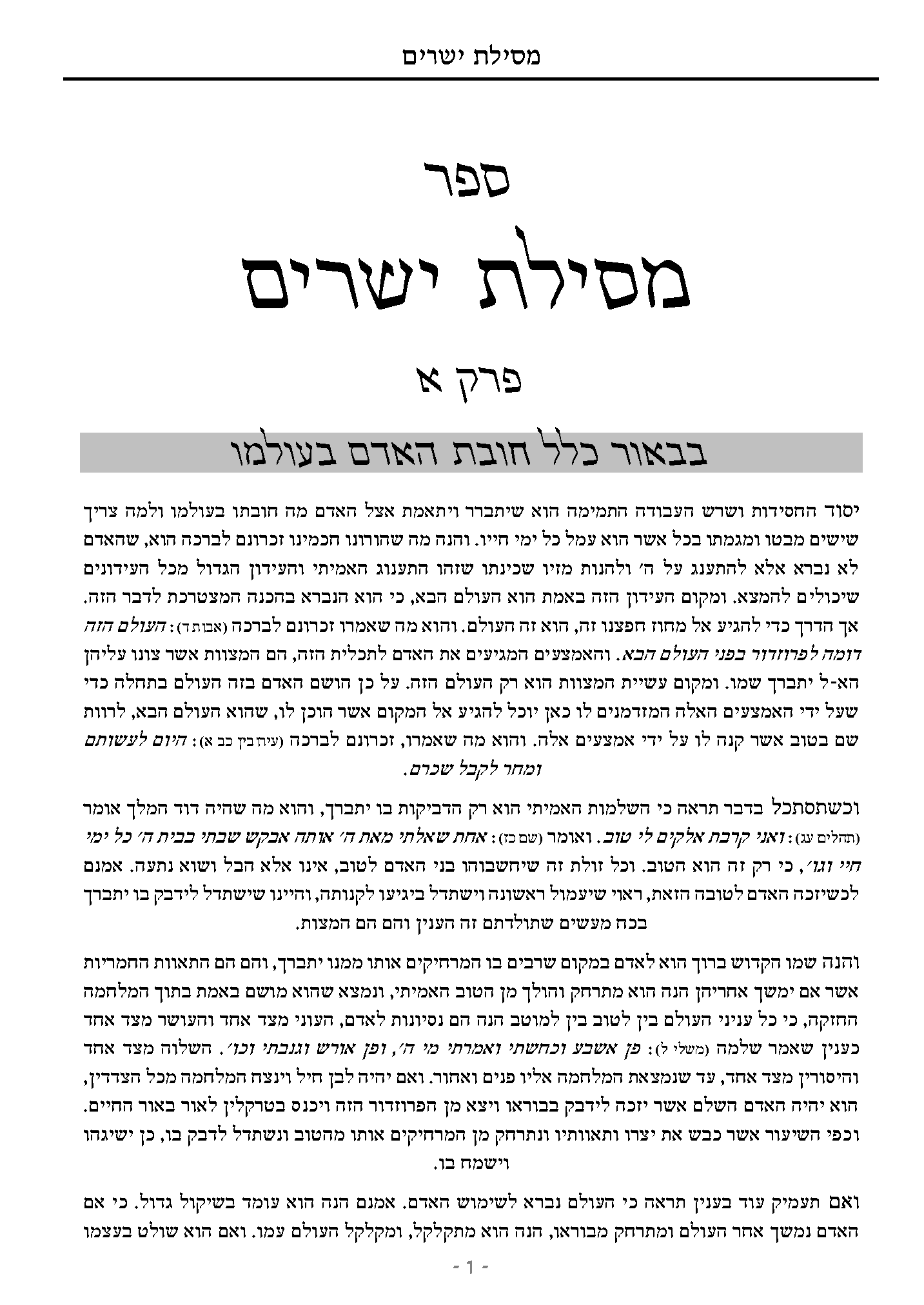 מסילת ישרים

ספר

מסילת ישרים

פרק א

בבאור כלל חובת האדם בעולמו

יסוד החסידות ושרש העבודה התמימה הוא שיתברר ויתאמת אצל האדם מה חובתו בעולמו ולמה צריך שישים מבטו ומגמתו בכל אשר הוא עמל כל ימי חייו. והנה מה שהורונו חכמינו זכרונם לברכה הוא, שהאדם לא נברא אלא להתענג על ה׳ ולהנות מזיו שכינתו שזהו התענוג האמיתי והעידון הגדול מכל העידונים שיכולים להמצא. ומקום העידון הזה באמת הוא העולם הבא, כי הוא הנברא בהכנה המצטרכת לדבר הזה. אך הדרך כדי להגיע אל מחוז חפצנו זה, הוא זה העולם. והוא מה שאמרו זכרונם לברכה (אבות ד): העולם הזה דומה לפרוזדור בפני העולם הבא. והאמצעים המגיעים את האדם לתכלית הזה, הם המצוות אשר צונו עליהן הא-ל יתברך שמו. ומקום עשיית המצוות הוא רק העולם הזה. על כן הושם האדם בזה העולם בתחלה כדי שעל ידי האמצעים האלה המזדמנים לו כאן יוכל להגיע אל המקום אשר הוכן לו, שהוא העולם הבא, לרוות שם בטוב אשר קנה לו על ידי אמצעים אלה. והוא מה שאמרו, זכרונם לברכה (עירובין כב א): היום לעשותם ומחר לקבל שכרם.

וכשתסתכל בדבר תראה כי השלמות האמיתי הוא רק הדביקות בו יתברך, והוא מה שהיה דוד המלך אומר (תהלים עג): ואני קרבת אלקים לי טוב. ואומר (שם כז): אחת שאלתי מאת ה׳ אותה אבקש שבתי בבית ה׳ כל ימי חיי וגו׳, כי רק זה הוא הטוב. וכל זולת זה שיחשבוהו בני האדם לטוב, אינו אלא הבל ושוא נתעה. אמנם לכשיזכה האדם לטובה הזאת, ראוי שיעמול ראשונה וישתדל ביגיעו לקנותה, והיינו שישתדל לידבק בו יתברך בכח מעשים שתולדתם זה הענין והם הם המצות.

והנה שמו הקדוש ברוך הוא לאדם במקום שרבים בו המרחיקים אותו ממנו יתברך, והם הם התאוות החמריות אשר אם ימשך אחריהן הנה הוא מתרחק והולך מן הטוב האמיתי, ונמצא שהוא מושם באמת בתוך המלחמה החזקה, כי כל עניני העולם בין לטוב בין למוטב הנה הם נסיונות לאדם, העוני מצד אחד והעושר מצד אחד כענין שאמר שלמה (משלי ל): פן אשבע וכחשתי ואמרתי מי ה׳, ופן אורש וגנבתי וכו׳. השלוה מצד אחד והיסורין מצד אחד, עד שנמצאת המלחמה אליו פנים ואחור. ואם יהיה לבן חיל וינצח המלחמה מכל הצדדין, הוא יהיה האדם השלם אשר יזכה לידבק בבוראו ויצא מן הפרוזדור הזה ויכנס בטרקלין לאור באור החיים. וכפי השיעור אשר כבש את יצרו ותאוותיו ונתרחק מן המרחיקים אותו מהטוב ונשתדל לדבק בו, כן ישיגהו וישמח בו.

ואם תעמיק עוד בענין תראה כי העולם נברא לשימוש האדם. אמנם הנה הוא עומד בשיקול גדול. כי אם האדם נמשך אחר העולם ומתרחק מבוראו, הנה הוא מתקלקל, ומקלקל העולם עמו. ואם הוא שולט בעצמו

- 1 -